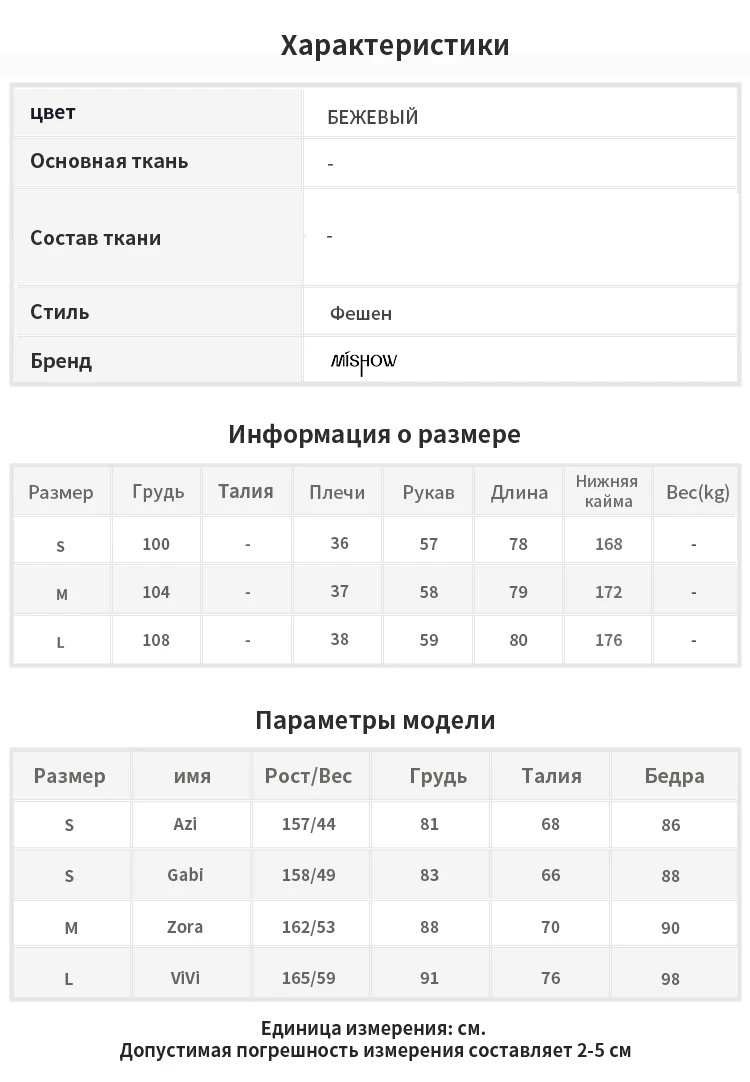 Характеристики

| цвет | БЕЖЕВЫЙ |
|---|---|
| Основная ткань | - |
| Состав ткани | - |
| Стиль | Фешен |
| Бренд | MISHOW |

Информация о размере

| Размер | Грудь | Талия | Плечи | Рукав | Длина | Нижняя кайма | Вес(kg) |
|---|---|---|---|---|---|---|---|
| S | 100 | - | 36 | 57 | 78 | 168 | - |
| M | 104 | - | 37 | 58 | 79 | 172 | - |
| L | 108 | - | 38 | 59 | 80 | 176 | - |

Параметры модели

| Размер | имя | Рост/Вес | Грудь | Талия | Бедра |
|---|---|---|---|---|---|
| S | Azi | 157/44 | 81 | 68 | 86 |
| S | Gabi | 158/49 | 83 | 66 | 88 |
| M | Zora | 162/53 | 88 | 70 | 90 |
| L | ViVi | 165/59 | 91 | 76 | 98 |

Единица измерения: см.
Допустимая погрешность измерения составляет 2-5 см